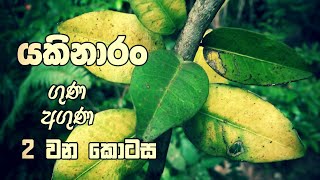 යකිනාරං

ගුණ

අගුණ

2 වන කොටස